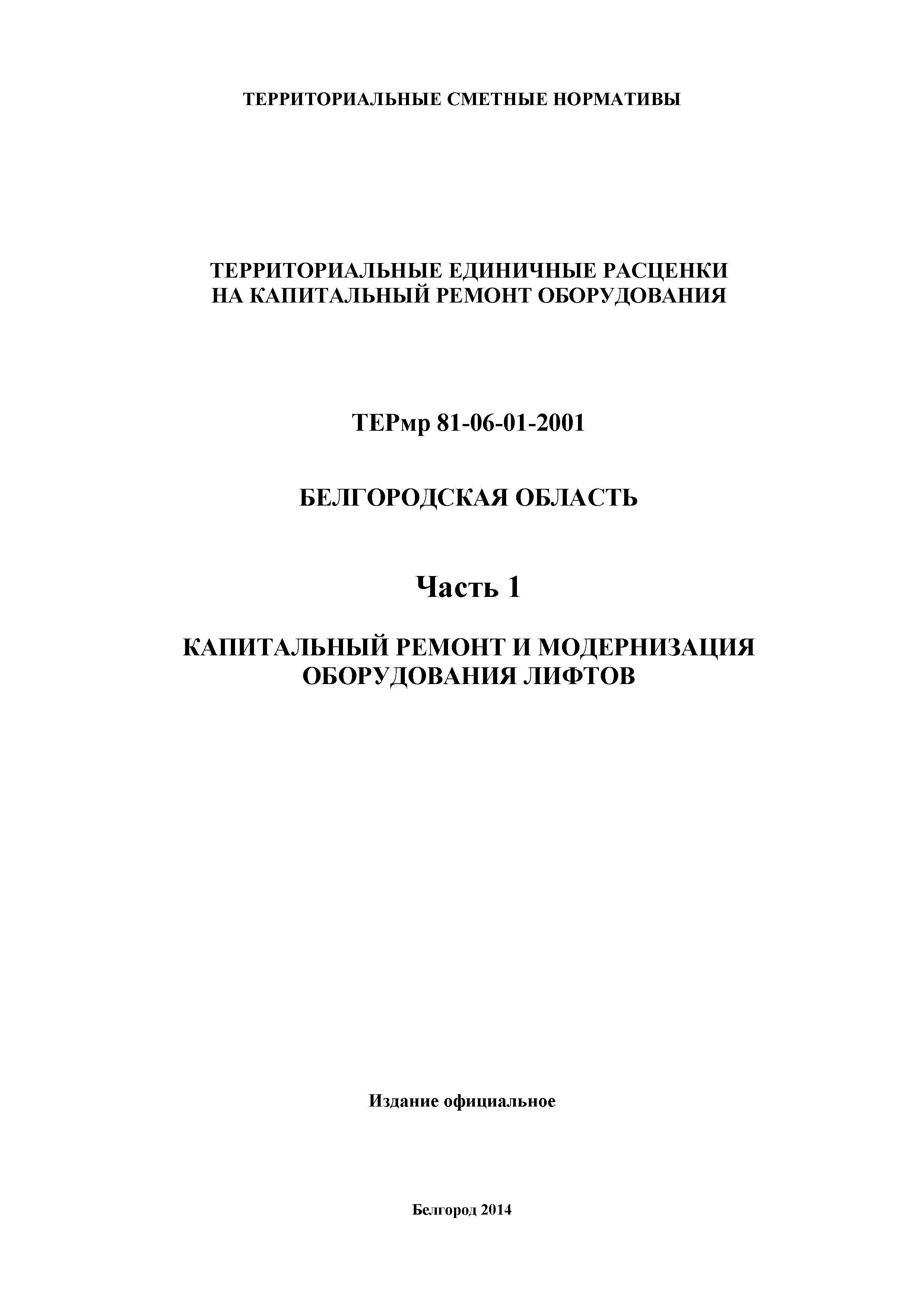 ТЕРРИТОРИАЛЬНЫЕ СМЕТНЫЕ НОРМАТИВЫ

ТЕРРИТОРИАЛЬНЫЕ ЕДИНИЧНЫЕ РАСЦЕНКИ НА КАПИТАЛЬНЫЙ РЕМОНТ ОБОРУДОВАНИЯ

ТЕРмр 81-06-01-2001

БЕЛГОРОДСКАЯ ОБЛАСТЬ

Часть 1

КАПИТАЛЬНЫЙ РЕМОНТ И МОДЕРНИЗАЦИЯ ОБОРУДОВАНИЯ ЛИФТОВ

Издание официальное

Белгород 2014